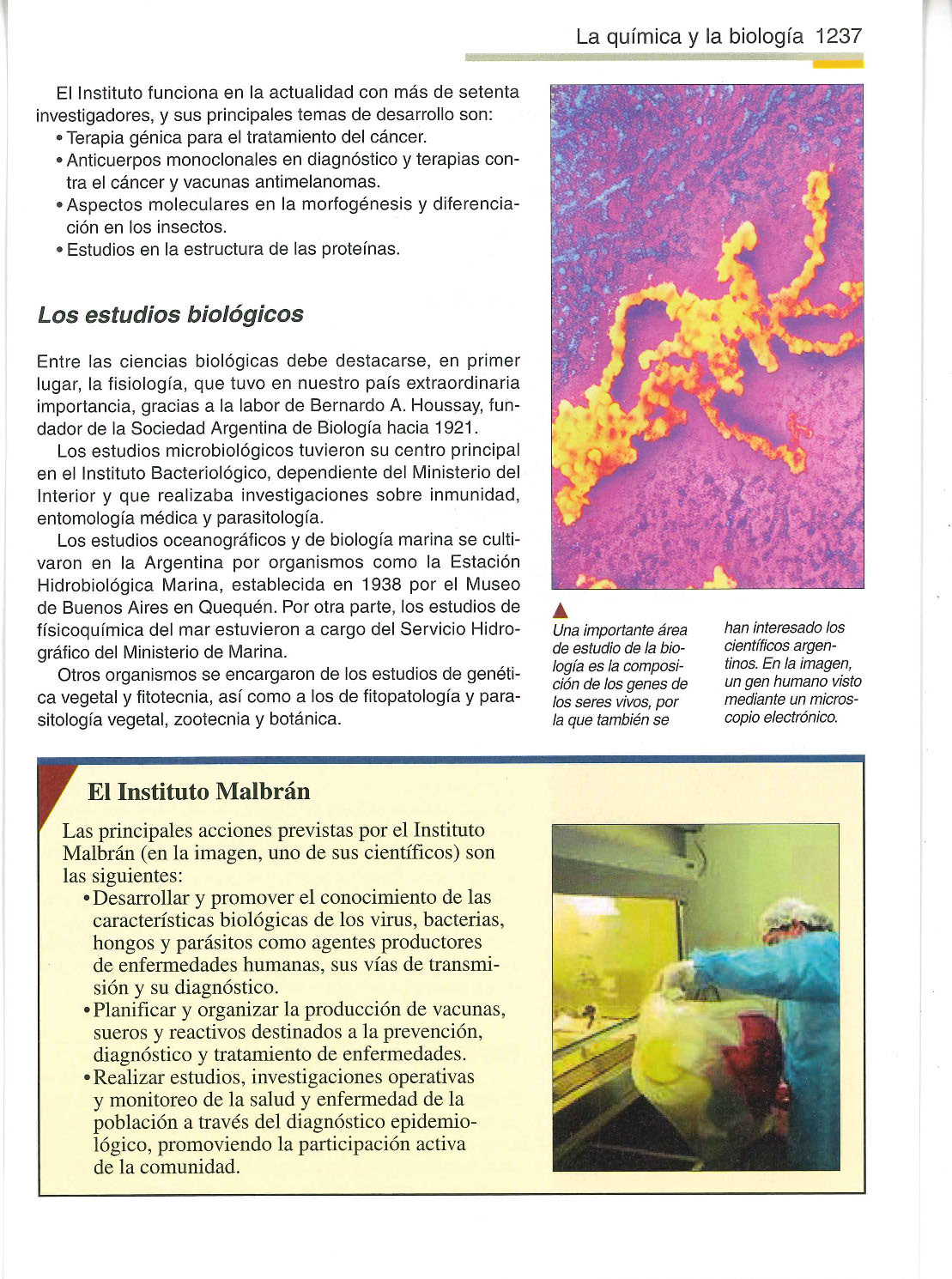 La química y la biología 1237

El Instituto funciona en la actualidad con más de setenta investigadores, y sus principales temas de desarrollo son:
• Terapia génica para el tratamiento del cáncer.
• Anticuerpos monoclonales en diagnóstico y terapias contra el cáncer y vacunas antimelanomas.
• Aspectos moleculares en la morfogénesis y diferenciación en los insectos.
• Estudios en la estructura de las proteínas.

Los estudios biológicos

Entre las ciencias biológicas debe destacarse, en primer lugar, la fisiología, que tuvo en nuestro país extraordinaria importancia, gracias a la labor de Bernardo A. Houssay, fundador de la Sociedad Argentina de Biología hacia 1921.

Los estudios microbiológicos tuvieron su centro principal en el Instituto Bacteriológico, dependiente del Ministerio del Interior y que realizaba investigaciones sobre inmunidad, entomología médica y parasitología.

Los estudios oceanográficos y de biología marina se cultivaron en la Argentina por organismos como la Estación Hidrobiológica Marina, establecida en 1938 por el Museo de Buenos Aires en Quequén. Por otra parte, los estudios de físicoquímica del mar estuvieron a cargo del Servicio Hidrográfico del Ministerio de Marina.

Otros organismos se encargaron de los estudios de genética vegetal y fitotecnia, así como a los de fitopatología y parasitología vegetal, zootecnia y botánica.

Una importante área de estudio de la biología es la composición de los genes de los seres vivos, por la que también se han interesado los científicos argentinos. En la imagen, un gen humano visto mediante un microscopio electrónico.

El Instituto Malbrán

Las principales acciones previstas por el Instituto Malbrán (en la imagen, uno de sus científicos) son las siguientes:
• Desarrollar y promover el conocimiento de las características biológicas de los virus, bacterias, hongos y parásitos como agentes productores de enfermedades humanas, sus vías de transmisión y su diagnóstico.
• Planificar y organizar la producción de vacunas, sueros y reactivos destinados a la prevención, diagnóstico y tratamiento de enfermedades.
• Realizar estudios, investigaciones operativas y monitoreo de la salud y enfermedad de la población a través del diagnóstico epidemiológico, promoviendo la participación activa de la comunidad.